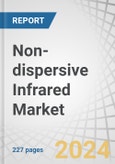 REPORT

Non-dispersive Infrared Market

227 pages

2024